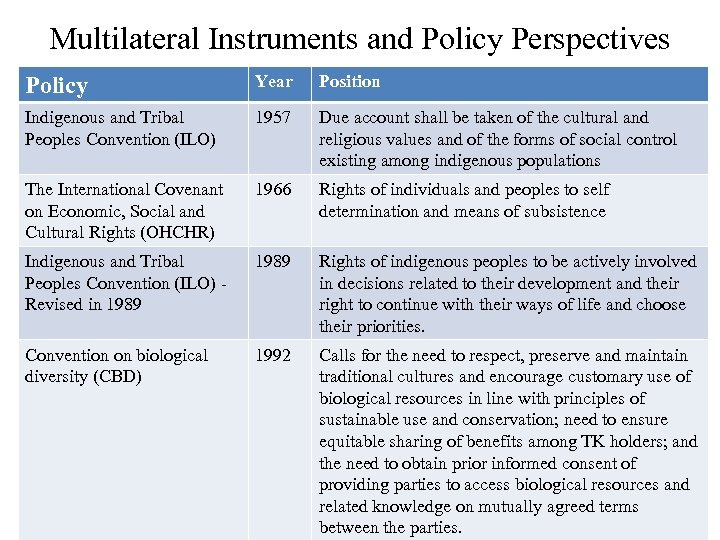 Multilateral Instruments and Policy Perspectives

| Policy | Year | Position |
|---|---|---|
| Indigenous and Tribal Peoples Convention (ILO) | 1957 | Due account shall be taken of the cultural and religious values and of the forms of social control existing among indigenous populations |
| The International Covenant on Economic, Social and Cultural Rights (OHCHR) | 1966 | Rights of individuals and peoples to self determination and means of subsistence |
| Indigenous and Tribal Peoples Convention (ILO) - Revised in 1989 | 1989 | Rights of indigenous peoples to be actively involved in decisions related to their development and their right to continue with their ways of life and choose their priorities. |
| Convention on biological diversity (CBD) | 1992 | Calls for the need to respect, preserve and maintain traditional cultures and encourage customary use of biological resources in line with principles of sustainable use and conservation; need to ensure equitable sharing of benefits among TK holders; and the need to obtain prior informed consent of providing parties to access biological resources and related knowledge on mutually agreed terms between the parties. |